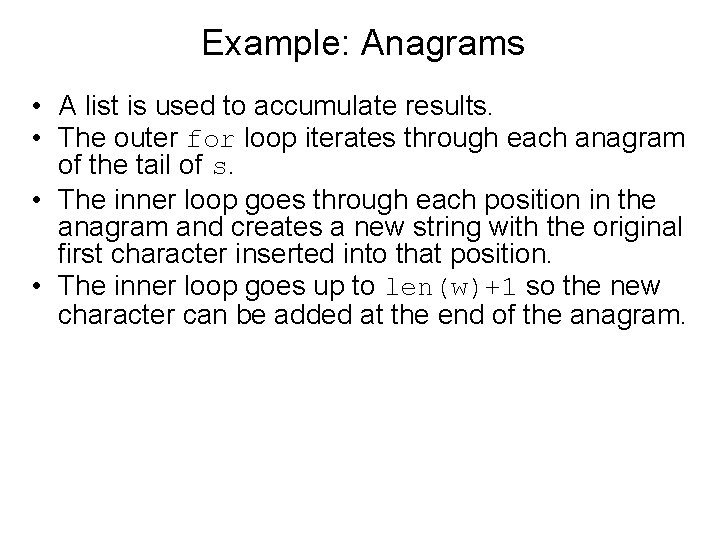 Example: Anagrams

• A list is used to accumulate results.
• The outer for loop iterates through each anagram of the tail of s.
• The inner loop goes through each position in the anagram and creates a new string with the original first character inserted into that position.
• The inner loop goes up to len(w)+1 so the new character can be added at the end of the anagram.